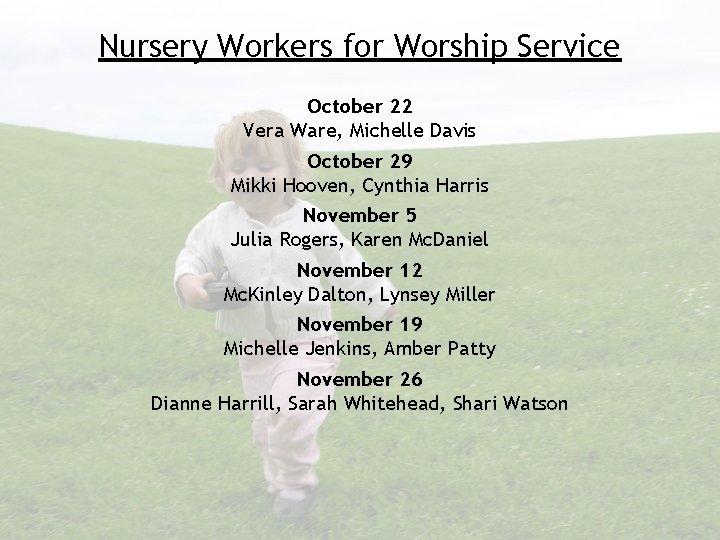 Nursery Workers for Worship Service

October 22
Vera Ware, Michelle Davis

October 29
Mikki Hooven, Cynthia Harris

November 5
Julia Rogers, Karen McDaniel

November 12
McKinley Dalton, Lynsey Miller

November 19
Michelle Jenkins, Amber Patty

November 26
Dianne Harrill, Sarah Whitehead, Shari Watson